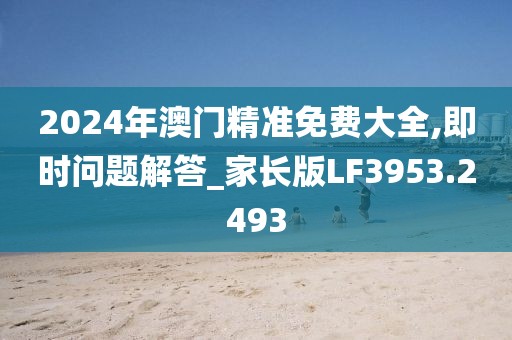 2024年澳门精准免费大全,即时问题解答_家长版LF3953.2493